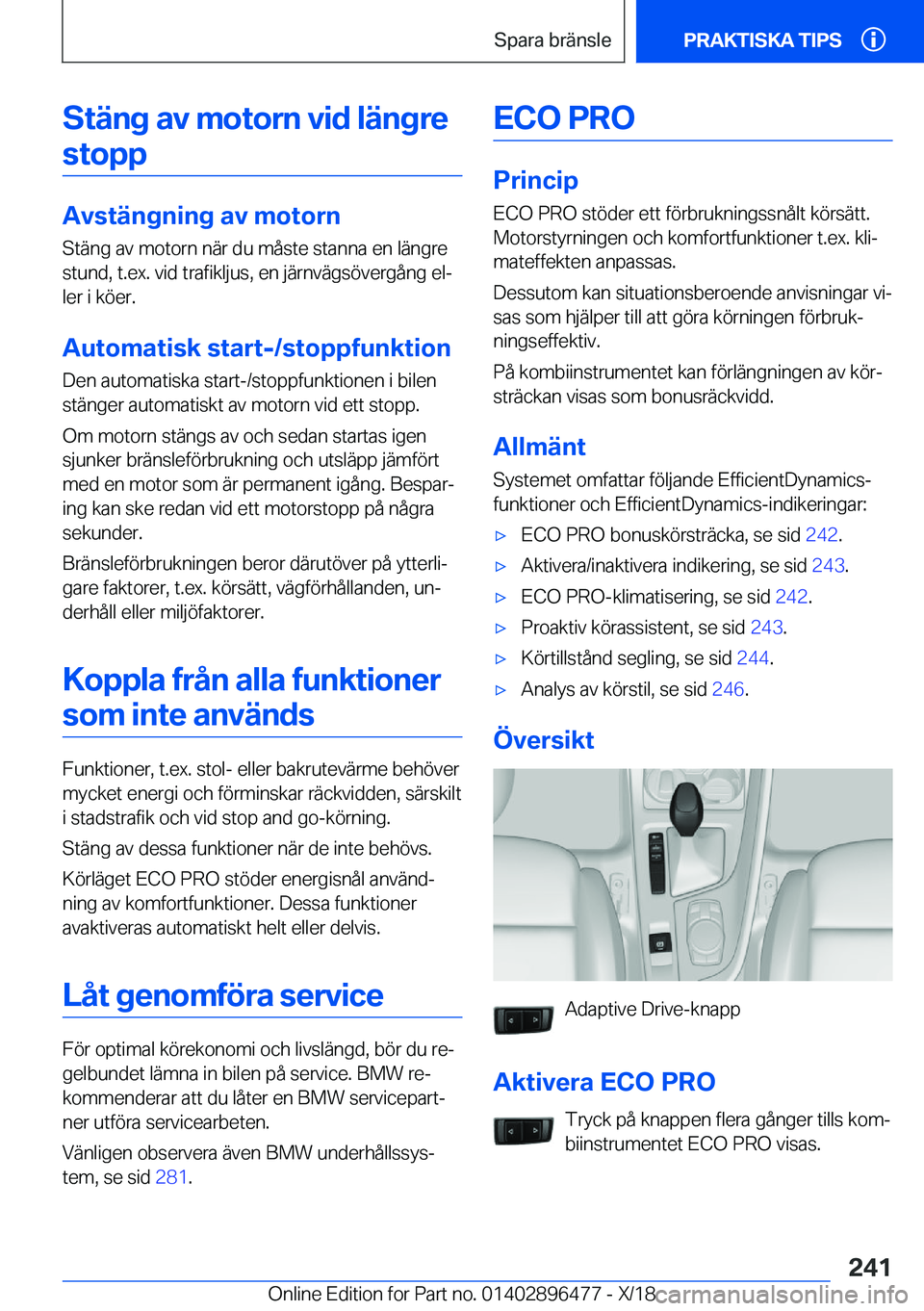 Spara bränsle

PRAKTISKA TIPS

Stäng av motorn vid längre stopp

Avstängning av motorn

Stäng av motorn när du måste stanna en längre stund, t.ex. vid trafikljus, en järnvägsövergång eller i köer.

Automatisk start-/stoppfunktion

Den automatiska start-/stoppfunktionen i bilen stänger automatiskt av motorn vid ett stopp.

Om motorn stängs av och sedan startas igen sjunker bränsleförbrukning och utsläpp jämfört med en motor som är permanent igång. Besparing kan ske redan vid ett motorstopp på några sekunder.

Bränsleförbrukningen beror därutöver på ytterligare faktorer, t.ex. körsätt, vägförhållanden, underhåll eller miljöfaktorer.

Koppla från alla funktioner som inte används

Funktioner, t.ex. stol- eller bakrutevärme behöver mycket energi och förminskar räckvidden, särskilt i stadstrafik och vid stop and go-körning.

Stäng av dessa funktioner när de inte behövs.

Körläget ECO PRO stöder energisnål användning av komfortfunktioner. Dessa funktioner avaktiveras automatiskt helt eller delvis.

Låt genomföra service

För optimal körekonomi och livslängd, bör du regelbundet lämna in bilen på service. BMW rekommenderar att du låter en BMW servicepartner utföra servicearbeten.

Vänligen observera även BMW underhållssystem, se sid 281.

ECO PRO

Princip

ECO PRO stöder ett förbrukningssnålt körsätt. Motorstyrningen och komfortfunktioner t.ex. klimateffekten anpassas.

Dessutom kan situationsberoende anvisningar visas som hjälper till att göra körningen förbrukningseffektiv.

På kombiinstrumentet kan förlängningen av körsträckan visas som bonusräckvidd.

Allmänt

Systemet omfattar följande EfficientDynamics-funktioner och EfficientDynamics-indikeringar:

▷ ECO PRO bonuskörsträcka, se sid 242.
▷ Aktivera/inaktivera indikering, se sid 243.
▷ ECO PRO-klimatisering, se sid 242.
▷ Proaktiv körassistent, se sid 243.
▷ Körtillstånd segling, se sid 244.
▷ Analys av körstil, se sid 246.

Översikt

Adaptive Drive-knapp

Aktivera ECO PRO

Tryck på knappen flera gånger tills kombiinstrumentet ECO PRO visas.

241

Online Edition for Part no. 01402896477 - X/18

carmanualsonline.info